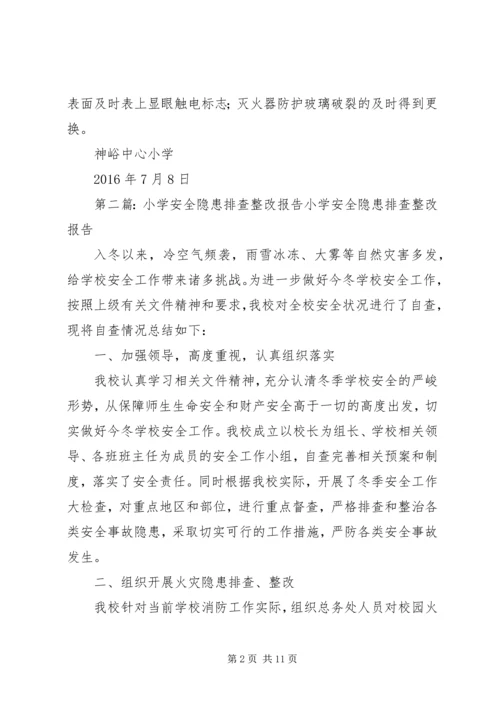 表面及时表上显眼触电标志；灭火器防护玻璃破裂的及时得到更换。

神峪中心小学

2016 年 7 月 8 日

第二篇：小学安全隐患排查整改报告小学安全隐患排查整改报告

入冬以来，冷空气频袭，雨雪冰冻、大雾等自然灾害多发，给学校安全工作带来诸多挑战。为进一步做好今冬学校安全工作，按照上级有关文件精神和要求，我校对全校安全状况进行了自查，现将自查情况总结如下：

一、加强领导，高度重视，认真组织落实

我校认真学习相关文件精神，充分认清冬季学校安全的严峻形势，从保障师生生命安全和财产安全高于一切的高度出发，切实做好今冬学校安全工作。我校成立以校长为组长、学校相关领导、各班班主任为成员的安全工作小组，自查完善相关预案和制度，落实了安全责任。同时根据我校实际，开展了冬季安全工作大检查，对重点地区和部位，进行重点督查，严格排查和整治各类安全事故隐患，采取切实可行的工作措施，严防各类安全事故发生。

二、组织开展火灾隐患排查、整改

我校针对当前学校消防工作实际，组织总务处人员对校园火

第 2 页 共 11 页